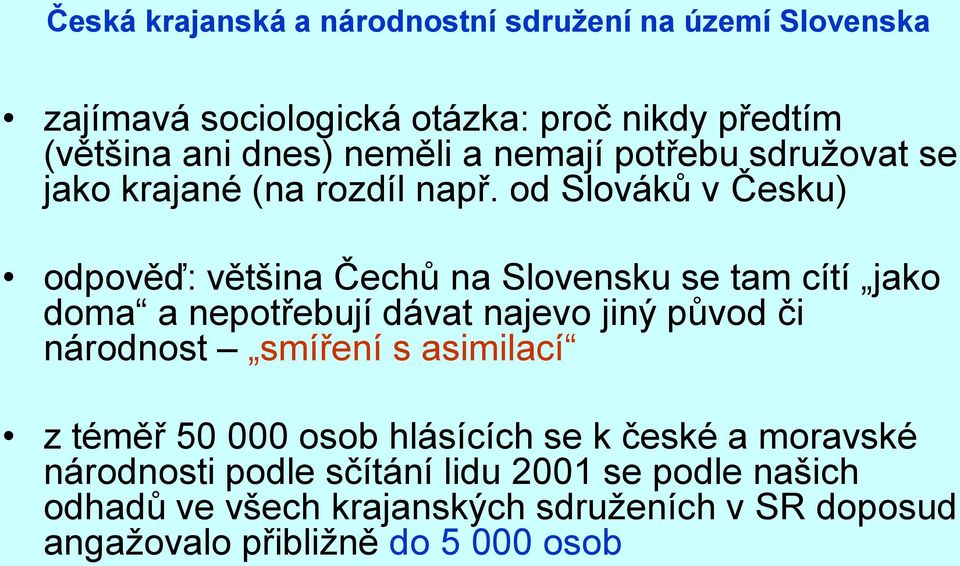 Česká krajanská a národnostní sdružení na území Slovenska

• zajímavá sociologická otázka: proč nikdy předtím (většina ani dnes) neměli a nemají potřebu sdružovat se jako krajané (na rozdíl např. od Slováků v Česku)

• odpověď: většina Čechů na Slovensku se tam cítí „jako doma“ a nepotřebují dávat najevo jiný původ či národnost – „smíření s asimilací“

• z téměř 50 000 osob hlásících se k české a moravské národnosti podle sčítání lidu 2001 se podle našich odhadů ve všech krajanských sdruženích v SR doposud angažovalo přibližně do 5 000 osob